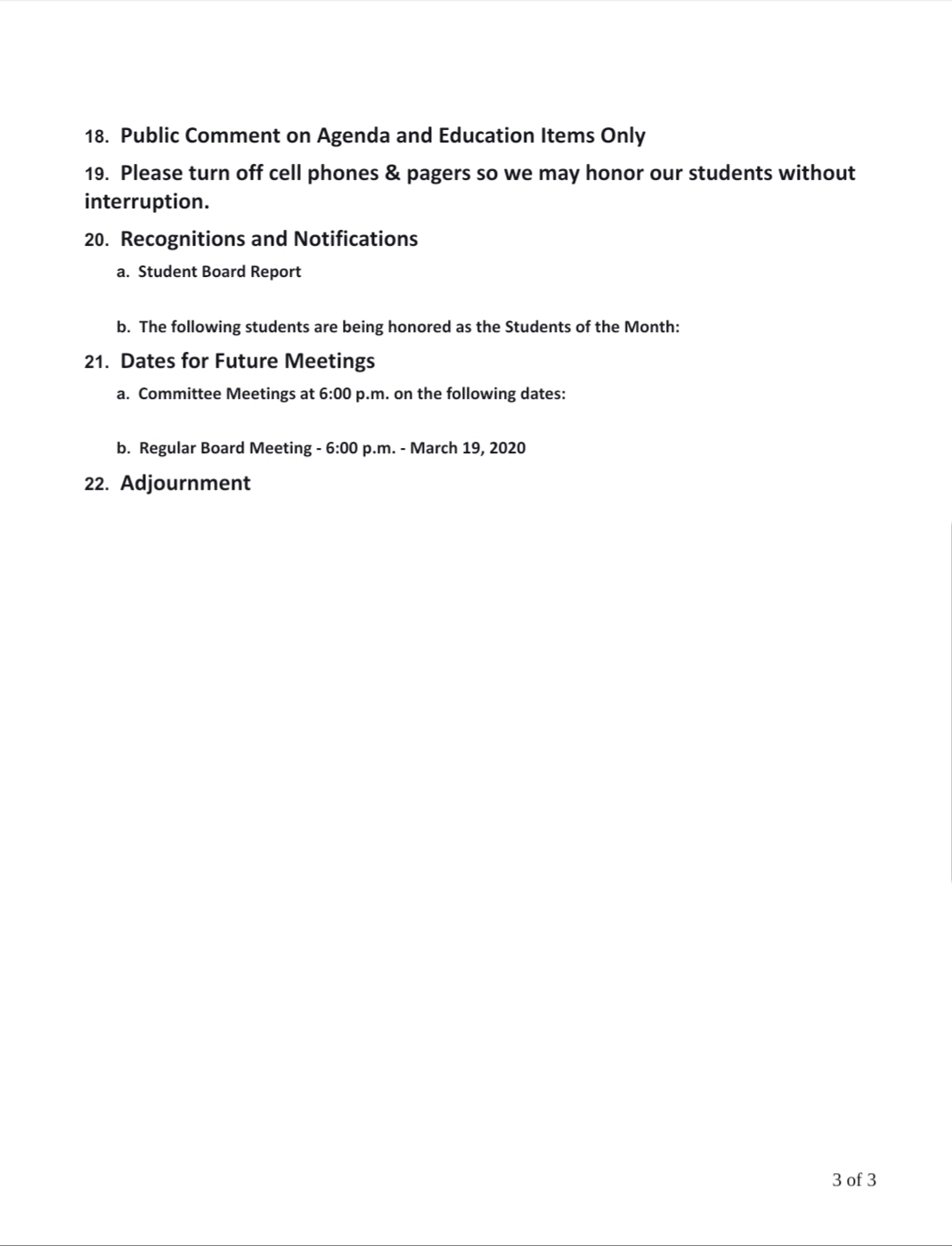 18. Public Comment on Agenda and Education Items Only

19. Please turn off cell phones & pagers so we may honor our students without interruption.

20. Recognitions and Notifications

a. Student Board Report

b. The following students are being honored as the Students of the Month:

21. Dates for Future Meetings

a. Committee Meetings at 6:00 p.m. on the following dates:

b. Regular Board Meeting - 6:00 p.m. - March 19, 2020

22. Adjournment

3 of 3